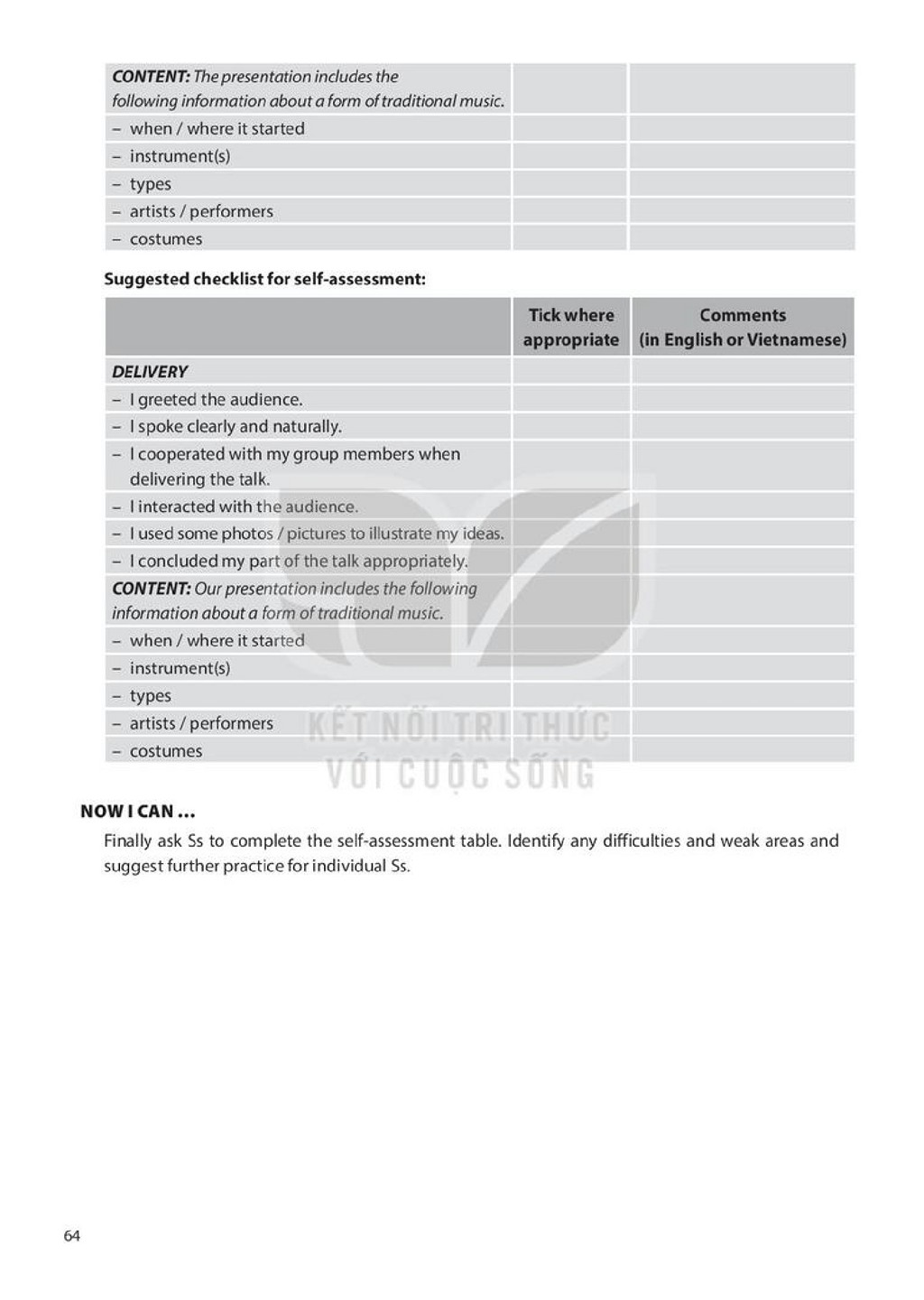 | CONTENT: The presentation includes the following information about a form of traditional music. | | |
|---|---|---|
| - when / where it started | | |
| - instrument(s) | | |
| - types | | |
| - artists / performers | | |
| - costumes | | |

Suggested checklist for self-assessment:

| | Tick where appropriate | Comments (in English or Vietnamese) |
|---|---|---|
| DELIVERY | | |
| - I greeted the audience. | | |
| - I spoke clearly and naturally. | | |
| - I cooperated with my group members when delivering the talk. | | |
| - I interacted with the audience. | | |
| - I used some photos / pictures to illustrate my ideas. | | |
| - I concluded my part of the talk appropriately. | | |
| CONTENT: Our presentation includes the following information about a form of traditional music. | | |
| - when / where it started | | |
| - instrument(s) | | |
| - types | | |
| - artists / performers | | |
| - costumes | | |

NOW I CAN ...

Finally ask Ss to complete the self-assessment table. Identify any difficulties and weak areas and suggest further practice for individual Ss.

64

KẾT NỐI TRI THỨC VỚI CUỘC SỐNG